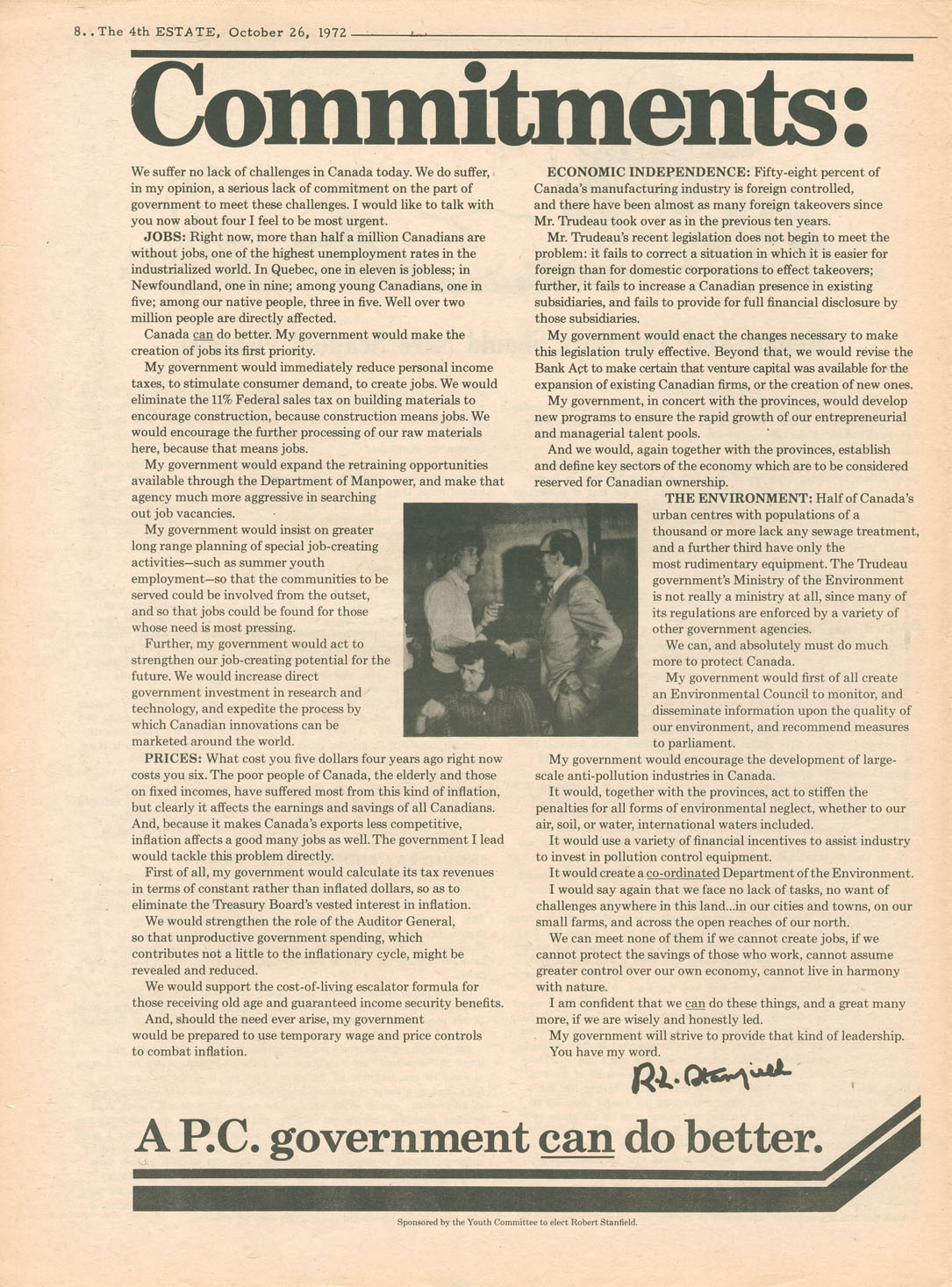 8..The 4th ESTATE, October 26, 1972

Commitments:

We suffer no lack of challenges in Canada today. We do suffer, in my opinion, a serious lack of commitment on the part of government to meet these challenges. I would like to talk with you now about four I feel to be most urgent.

JOBS: Right now, more than half a million Canadians are without jobs, one of the highest unemployment rates in the industrialized world. In Quebec, one in eleven is jobless; in Newfoundland, one in nine; among young Canadians, one in five; among our native people, three in five. Well over two million people are directly affected.

Canada can do better. My government would make the creation of jobs its first priority.

My government would immediately reduce personal income taxes, to stimulate consumer demand, to create jobs. We would eliminate the 11% Federal sales tax on building materials to encourage construction, because construction means jobs. We would encourage the further processing of our raw materials here, because that means jobs.

My government would expand the retraining opportunities available through the Department of Manpower, and make that agency much more aggressive in searching out job vacancies.

My government would insist on greater long range planning of special job-creating activities—such as summer youth employment—so that the communities to be served could be involved from the outset, and so that jobs could be found for those whose need is most pressing.

Further, my government would act to strengthen our job-creating potential for the future. We would increase direct government investment in research and technology, and expedite the process by which Canadian innovations can be marketed around the world.

PRICES: What cost you five dollars four years ago right now costs you six. The poor people of Canada, the elderly and those on fixed incomes, have suffered most from this kind of inflation, but clearly it affects the earnings and savings of all Canadians. And, because it makes Canada's exports less competitive, inflation affects a good many jobs as well. The government I lead would tackle this problem directly.

First of all, my government would calculate its tax revenues in terms of constant rather than inflated dollars, so as to eliminate the Treasury Board's vested interest in inflation.

We would strengthen the role of the Auditor General, so that unproductive government spending, which contributes not a little to the inflationary cycle, might be revealed and reduced.

We would support the cost-of-living escalator formula for those receiving old age and guaranteed income security benefits.

And, should the need ever arise, my government would be prepared to use temporary wage and price controls to combat inflation.

ECONOMIC INDEPENDENCE: Fifty-eight percent of Canada's manufacturing industry is foreign controlled, and there have been almost as many foreign takeovers since Mr. Trudeau took over as in the previous ten years.

Mr. Trudeau's recent legislation does not begin to meet the problem: it fails to correct a situation in which it is easier for foreign than for domestic corporations to effect takeovers; further, it fails to increase a Canadian presence in existing subsidiaries, and fails to provide for full financial disclosure by those subsidiaries.

My government would enact the changes necessary to make this legislation truly effective. Beyond that, we would revise the Bank Act to make certain that venture capital was available for the expansion of existing Canadian firms, or the creation of new ones.

My government, in concert with the provinces, would develop new programs to ensure the rapid growth of our entrepreneurial and managerial talent pools.

And we would, again together with the provinces, establish and define key sectors of the economy which are to be considered reserved for Canadian ownership.

THE ENVIRONMENT: Half of Canada's urban centres with populations of a thousand or more lack any sewage treatment, and a further third have only the most rudimentary equipment. The Trudeau government's Ministry of the Environment is not really a ministry at all, since many of its regulations are enforced by a variety of other government agencies.

We can, and absolutely must do much more to protect Canada.

My government would first of all create an Environmental Council to monitor, and disseminate information upon the quality of our environment, and recommend measures to parliament.

My government would encourage the development of large-scale anti-pollution industries in Canada.

It would, together with the provinces, act to stiffen the penalties for all forms of environmental neglect, whether to our air, soil, or water, international waters included.

It would use a variety of financial incentives to assist industry to invest in pollution control equipment.

It would create a co-ordinated Department of the Environment.

I would say again that we face no lack of tasks, no want of challenges anywhere in this land...in our cities and towns, on our small farms, and across the open reaches of our north.

We can meet none of them if we cannot create jobs, if we cannot protect the savings of those who work, cannot assume greater control over our own economy, cannot live in harmony with nature.

I am confident that we can do these things, and a great many more, if we are wisely and honestly led.

My government will strive to provide that kind of leadership.

You have my word.

R.L. Stanfield

A P.C. government can do better.

Sponsored by the Youth Committee to elect Robert Stanfield.